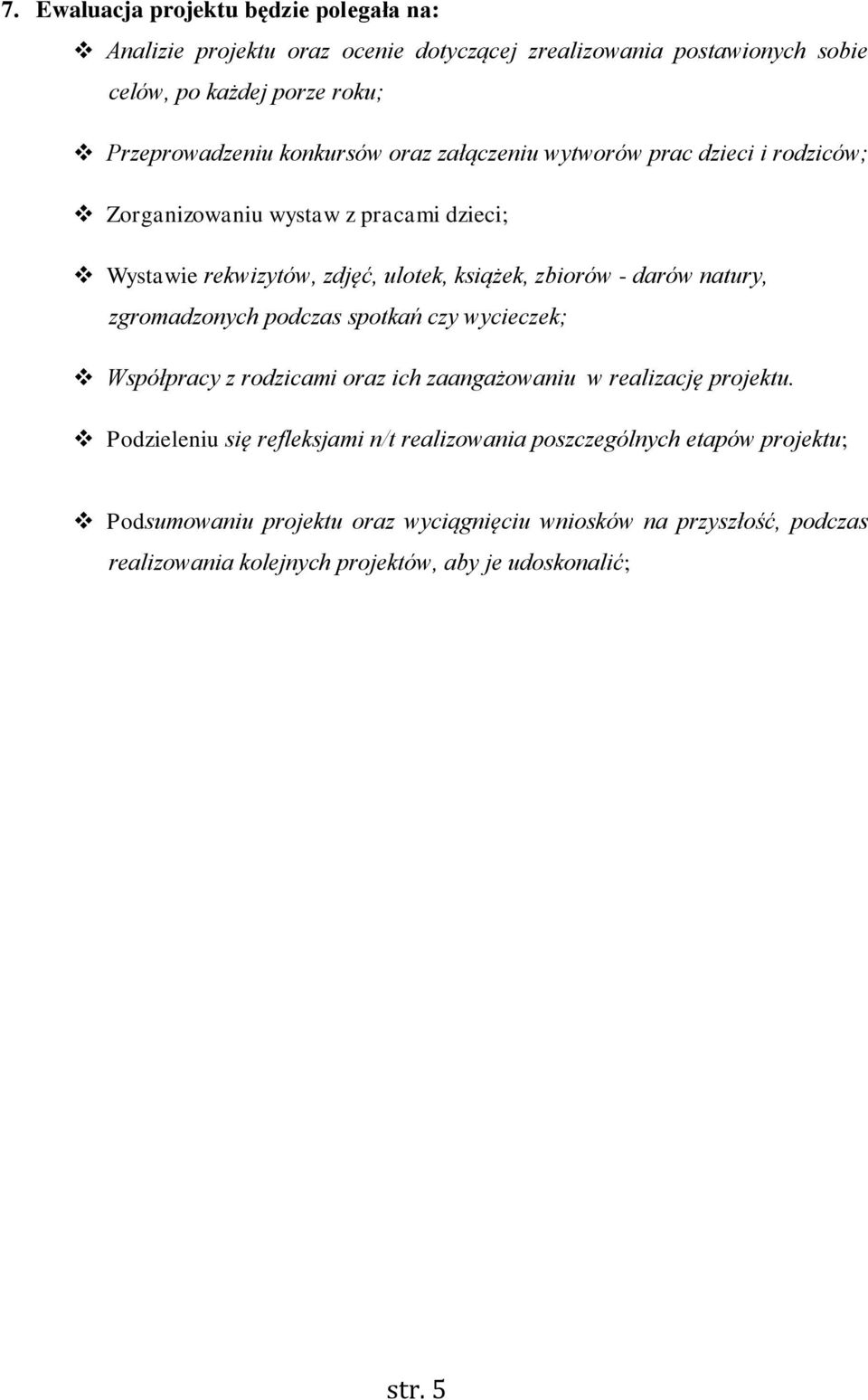 7. Ewaluacja projektu będzie polegała na:

❖ Analizie projektu oraz ocenie dotyczącej zrealizowania postawionych sobie celów, po każdej porze roku;

❖ Przeprowadzeniu konkursów oraz załączeniu wytworów prac dzieci i rodziców;

❖ Zorganizowaniu wystaw z pracami dzieci;

❖ Wystawie rekwizytów, zdjęć, ulotek, książek, zbiorów - darów natury, zgromadzonych podczas spotkań czy wycieczek;

❖ Współpracy z rodzicami oraz ich zaangażowaniu w realizację projektu.

❖ Podzieleniu się refleksjami n/t realizowania poszczególnych etapów projektu;

❖ Podsumowaniu projektu oraz wyciągnięciu wniosków na przyszłość, podczas realizowania kolejnych projektów, aby je udoskonalić;

str. 5